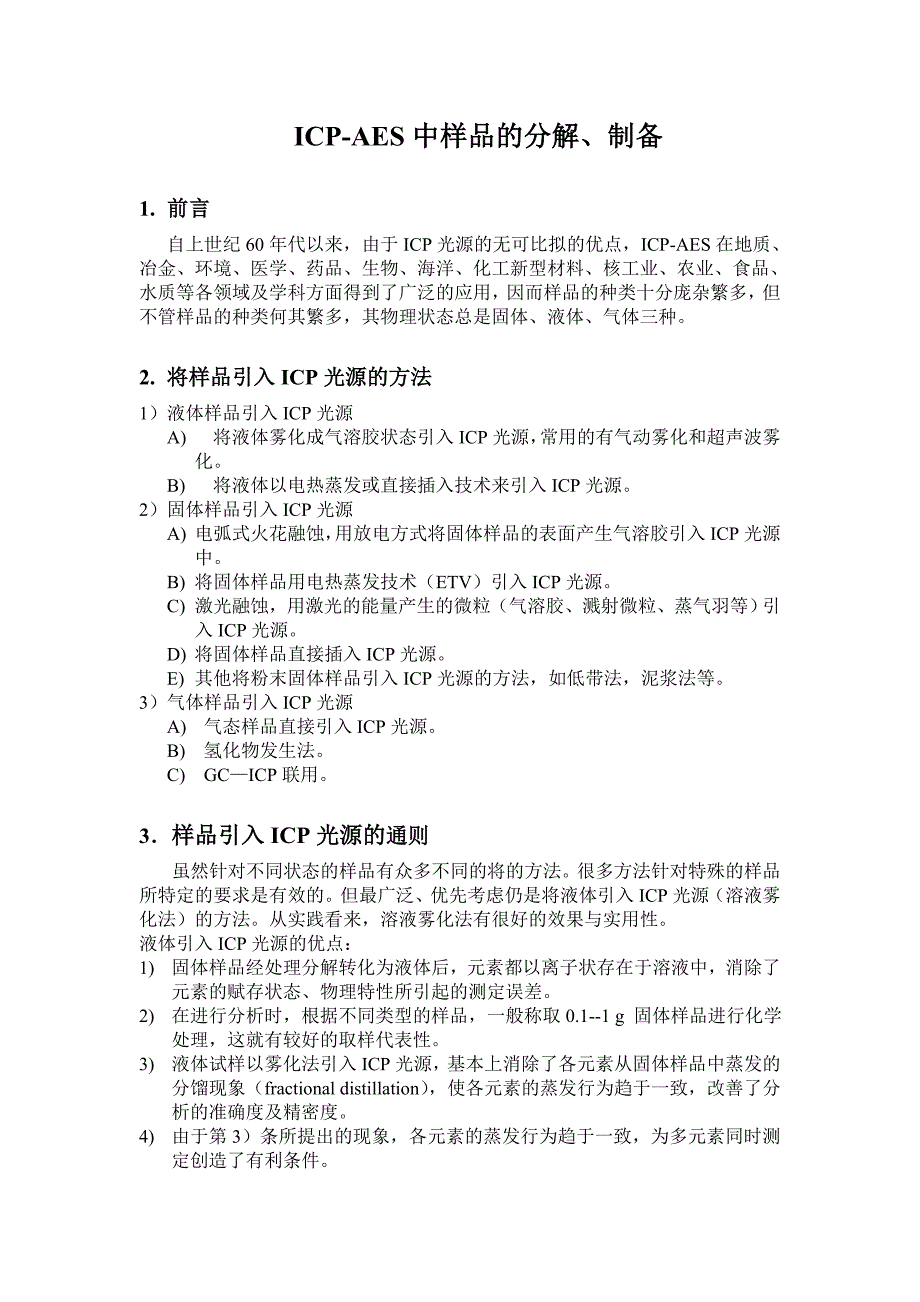 ICP-AES 中样品的分解、制备

1. 前言

自上世纪 60 年代以来，由于 ICP 光源的无可比拟的优点，ICP-AES 在地质、冶金、环境、医学、药品、生物、海洋、化工新型材料、核工业、农业、食品、水质等各领域及学科方面得到了广泛的应用，因而样品的种类十分庞杂繁多，但不管样品的种类何其繁多，其物理状态总是固体、液体、气体三种。

2. 将样品引入 ICP 光源的方法

1）液体样品引入 ICP 光源
A) 将液体雾化成气溶胶状态引入 ICP 光源，常用的有气动雾化和超声波雾化。
B) 将液体以电热蒸发或直接插入技术来引入 ICP 光源。
2）固体样品引入 ICP 光源
A) 电弧式火花融蚀，用放电方式将固体样品的表面产生气溶胶引入 ICP 光源中。
B) 将固体样品用电热蒸发技术（ETV）引入 ICP 光源。
C) 激光融蚀，用激光的能量产生的微粒（气溶胶、溅射微粒、蒸气羽等）引入 ICP 光源。
D) 将固体样品直接插入 ICP 光源。
E) 其他将粉末固体样品引入 ICP 光源的方法，如低带法，泥浆法等。
3）气体样品引入 ICP 光源
A) 气态样品直接引入 ICP 光源。
B) 氢化物发生法。
C) GC—ICP 联用。

3．样品引入 ICP 光源的通则

虽然针对不同状态的样品有众多不同的将的方法。很多方法针对特殊的样品所特定的要求是有效的。但最广泛、优先考虑仍是将液体引入 ICP 光源（溶液雾化法）的方法。从实践看来，溶液雾化法有很好的效果与实用性。
液体引入 ICP 光源的优点：
1) 固体样品经处理分解转化为液体后，元素都以离子状存在于溶液中，消除了元素的赋存状态、物理特性所引起的测定误差。
2) 在进行分析时，根据不同类型的样品，一般称取 0.1--1 g 固体样品进行化学处理，这就有较好的取样代表性。
3) 液体试样以雾化法引入 ICP 光源，基本上消除了各元素从固体样品中蒸发的分馏现象（fractional distillation），使各元素的蒸发行为趋于一致，改善了分析的准确度及精密度。
4) 由于第 3）条所提出的现象，各元素的蒸发行为趋于一致，为多元素同时测定创造了有利条件。